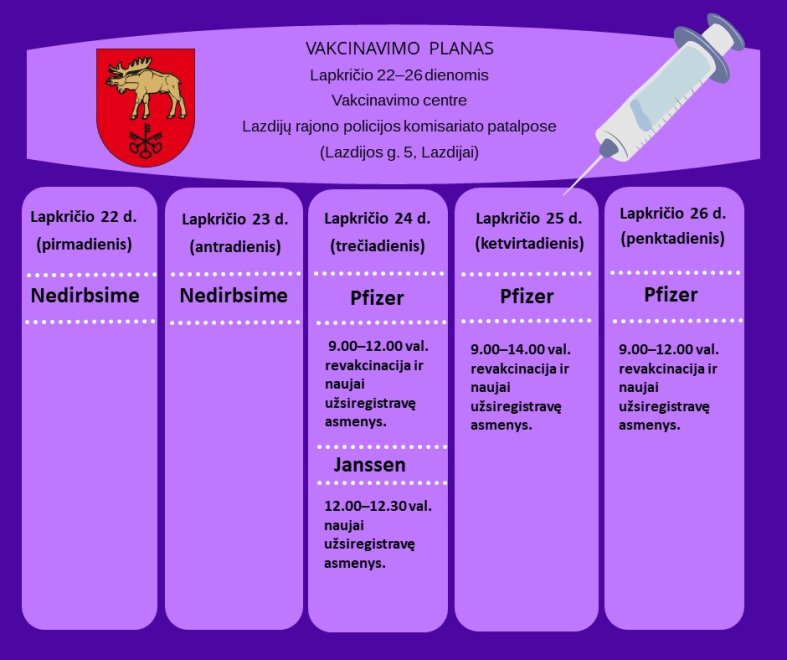 VAKCINAVIMO PLANAS
Lapkričio 22–26 dienomis
Vakcinavimo centre
Lazdijų rajono policijos komisariato patalpose
(Lazdijos g. 5, Lazdijai)

Lapkričio 22 d.
(pirmadienis)

Nedirbsime

Lapkričio 23 d.
(antradienis)

Nedirbsime

Lapkričio 24 d.
(trečiadienis)

Pfizer

9.00–12.00 val. revakcinacija ir naujai užsiregistravę asmenys.

Janssen

12.00–12.30 val. naujai užsiregistravę asmenys.

Lapkričio 25 d.
(ketvirtadienis)

Pfizer

9.00–14.00 val. revakcinacija ir naujai užsiregistravę asmenys.

Lapkričio 26 d.
(penktadienis)

Pfizer

9.00–12.00 val. revakcinacija ir naujai užsiregistravę asmenys.